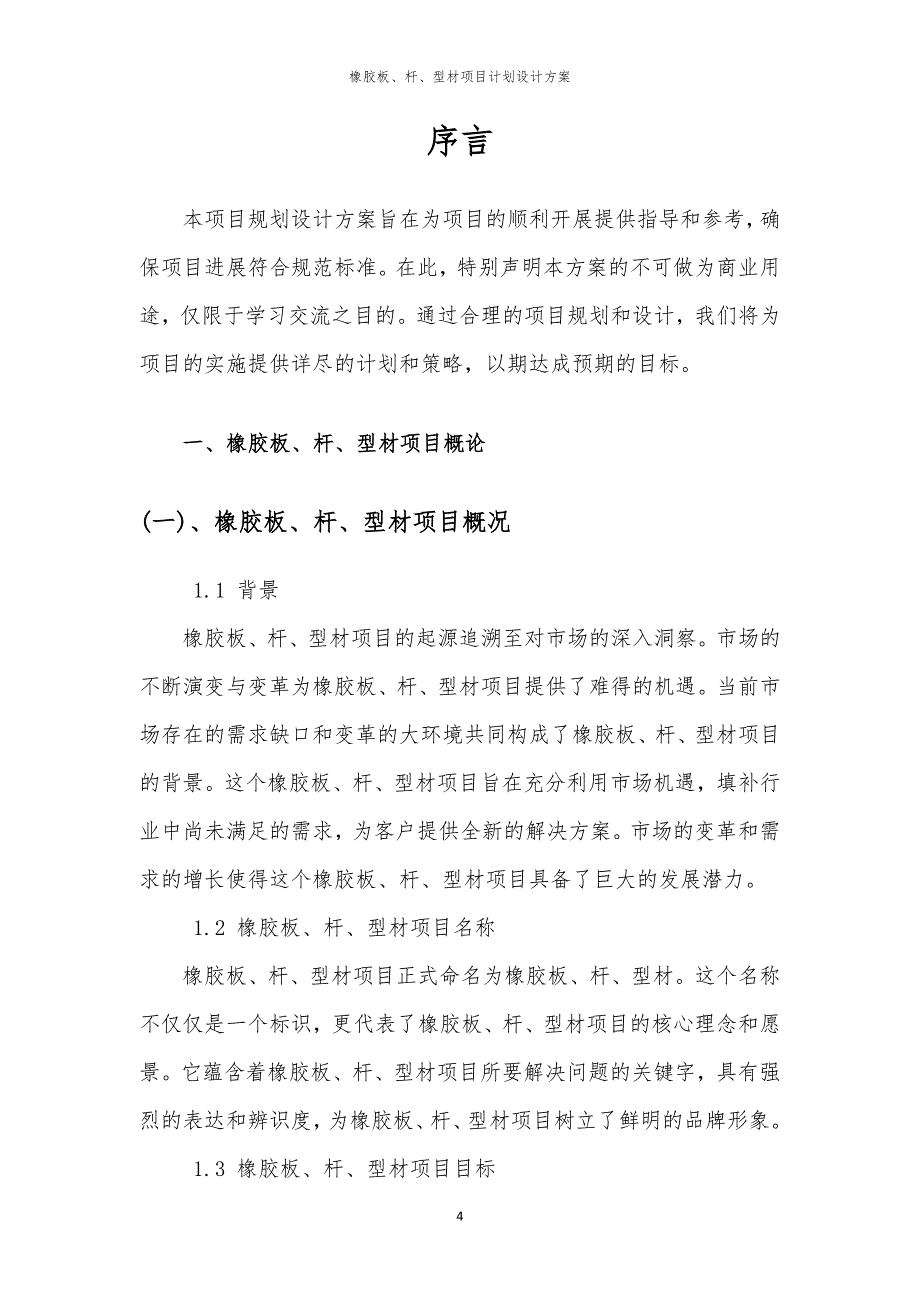 橡胶板、杆、型材项目计划设计方案

序言

本项目规划设计方案旨在为项目的顺利开展提供指导和参考，确保项目进展符合规范标准。在此，特别声明本方案的不可做为商业用途，仅限于学习交流之目的。通过合理的项目规划和设计，我们将为项目的实施提供详尽的计划和策略，以期达成预期的目标。

一、橡胶板、杆、型材项目概论

(一)、橡胶板、杆、型材项目概况

1.1 背景

橡胶板、杆、型材项目的起源追溯至对市场的深入洞察。市场的不断演变与变革为橡胶板、杆、型材项目提供了难得的机遇。当前市场存在的需求缺口和变革的大环境共同构成了橡胶板、杆、型材项目的背景。这个橡胶板、杆、型材项目旨在充分利用市场机遇，填补行业中尚未满足的需求，为客户提供全新的解决方案。市场的变革和需求的增长使得这个橡胶板、杆、型材项目具备了巨大的发展潜力。

1.2 橡胶板、杆、型材项目名称

橡胶板、杆、型材项目正式命名为橡胶板、杆、型材。这个名称不仅仅是一个标识，更代表了橡胶板、杆、型材项目的核心理念和愿景。它蕴含着橡胶板、杆、型材项目所要解决问题的关键字，具有强烈的表达和辨识度，为橡胶板、杆、型材项目树立了鲜明的品牌形象。

1.3 橡胶板、杆、型材项目目标

4